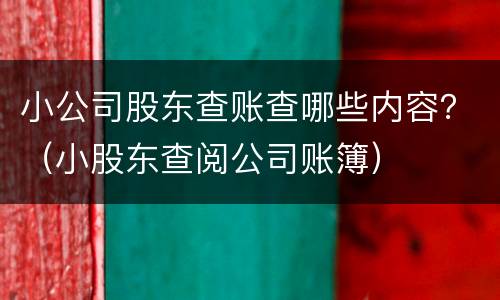 小公司股东查账查哪些内容?（小股东查阅公司账簿）